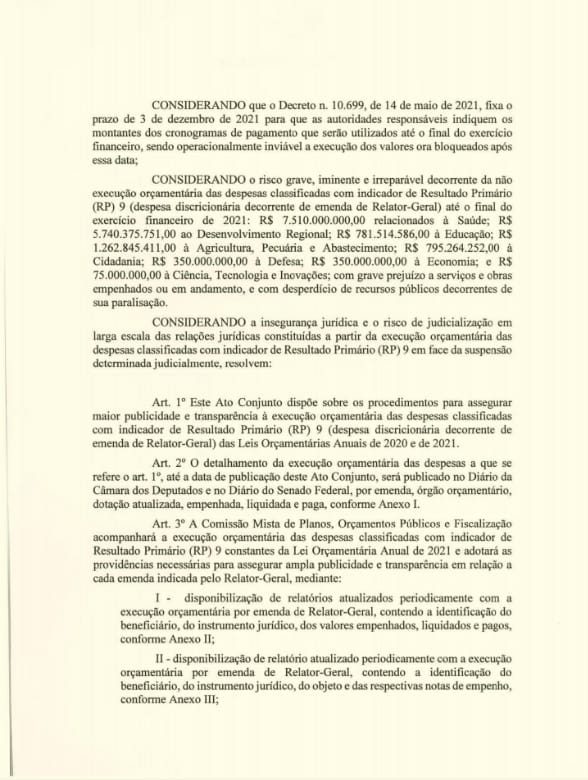 CONSIDERANDO que o Decreto n. 10.699, de 14 de maio de 2021, fixa o prazo de 3 de dezembro de 2021 para que as autoridades responsáveis indiquem os montantes dos cronogramas de pagamento que serão utilizados até o final do exercício financeiro, sendo operacionalmente inviável a execução dos valores ora bloqueados após essa data;

CONSIDERANDO o risco grave, iminente e irreparável decorrente da não execução orçamentária das despesas classificadas com indicador de Resultado Primário (RP) 9 (despesa discricionária decorrente de emenda de Relator-Geral) até o final do exercício financeiro de 2021: R$ 7.510.000.000,00 relacionados à Saúde; R$ 5.740.375.751,00 ao Desenvolvimento Regional; R$ 781.514.586,00 à Educação; R$ 1.262.845.411,00 à Agricultura, Pecuária e Abastecimento; R$ 795.264.252,00 à Cidadania; R$ 350.000.000,00 à Defesa; R$ 350.000.000,00 à Economia; e R$ 75.000.000,00 à Ciência, Tecnologia e Inovações; com grave prejuízo a serviços e obras empenhados ou em andamento, e com desperdício de recursos públicos decorrentes de sua paralisação.

CONSIDERANDO a insegurança jurídica e o risco de judicialização em larga escala das relações jurídicas constituídas a partir da execução orçamentária das despesas classificadas com indicador de Resultado Primário (RP) 9 em face da suspensão determinada judicialmente, resolvem:

Art. 1º Este Ato Conjunto dispõe sobre os procedimentos para assegurar maior publicidade e transparência à execução orçamentária das despesas classificadas com indicador de Resultado Primário (RP) 9 (despesa discricionária decorrente de emenda de Relator-Geral) das Leis Orçamentárias Anuais de 2020 e de 2021.

Art. 2º O detalhamento da execução orçamentária das despesas a que se refere o art. 1º, até a data de publicação deste Ato Conjunto, será publicado no Diário da Câmara dos Deputados e no Diário do Senado Federal, por emenda, órgão orçamentário, dotação atualizada, empenhada, liquidada e paga, conforme Anexo I.

Art. 3º A Comissão Mista de Planos, Orçamentos Públicos e Fiscalização acompanhará a execução orçamentária das despesas classificadas com indicador de Resultado Primário (RP) 9 constantes da Lei Orçamentária Anual de 2021 e adotará as providências necessárias para assegurar ampla publicidade e transparência em relação a cada emenda indicada pelo Relator-Geral, mediante:

I - disponibilização de relatórios atualizados periodicamente com a execução orçamentária por emenda de Relator-Geral, contendo a identificação do beneficiário, do instrumento jurídico, dos valores empenhados, liquidados e pagos, conforme Anexo II;

II - disponibilização de relatório atualizado periodicamente com a execução orçamentária por emenda de Relator-Geral, contendo a identificação do beneficiário, do instrumento jurídico, do objeto e das respectivas notas de empenho, conforme Anexo III;